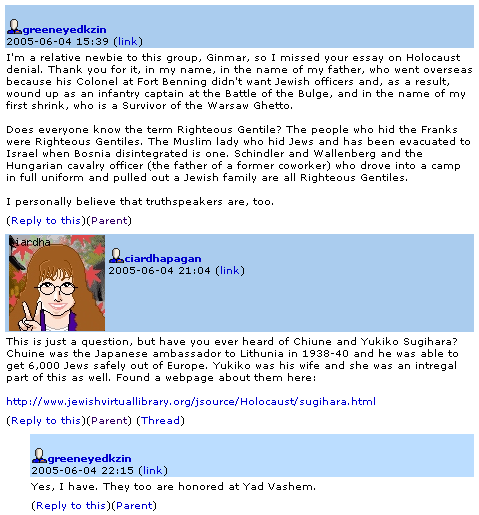 greeneyedkzin
2005-06-04 15:39 (link)

I'm a relative newbie to this group, Ginmar, so I missed your essay on Holocaust denial. Thank you for it, in my name, in the name of my father, who went overseas because his Colonel at Fort Benning didn't want Jewish officers and, as a result, wound up as an infantry captain at the Battle of the Bulge, and in the name of my first shrink, who is a Survivor of the Warsaw Ghetto.

Does everyone know the term Righteous Gentile? The people who hid the Franks were Righteous Gentiles. The Muslim lady who hid Jews and has been evacuated to Israel when Bosnia disintegrated is one. Schindler and Wallenberg and the Hungarian cavalry officer (the father of a former coworker) who drove into a camp in full uniform and pulled out a Jewish family are all Righteous Gentiles.

I personally believe that truthspeakers are, too.

(Reply to this)(Parent)

ciardha

ciardhapagan
2005-06-04 21:04 (link)

This is just a question, but have you ever heard of Chiune and Yukiko Sugihara? Chuine was the Japanese ambassador to Lithunia in 1938-40 and he was able to get 6,000 Jews safely out of Europe. Yukiko was his wife and she was an intregal part of this as well. Found a webpage about them here:

http://www.jewishvirtuallibrary.org/jsource/Holocaust/sugihara.html

(Reply to this)(Parent) (Thread)

greeneyedkzin
2005-06-04 22:15 (link)

Yes, I have. They too are honored at Yad Vashem.

(Reply to this)(Parent)